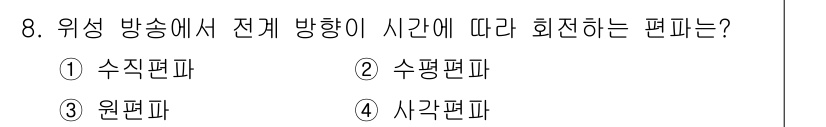 8. 위성 방송에서 전계 방향이 시간에 따라 회전하는 편파는?
① 수직편파
② 수평편파
③ 원편파
④ 사각편파